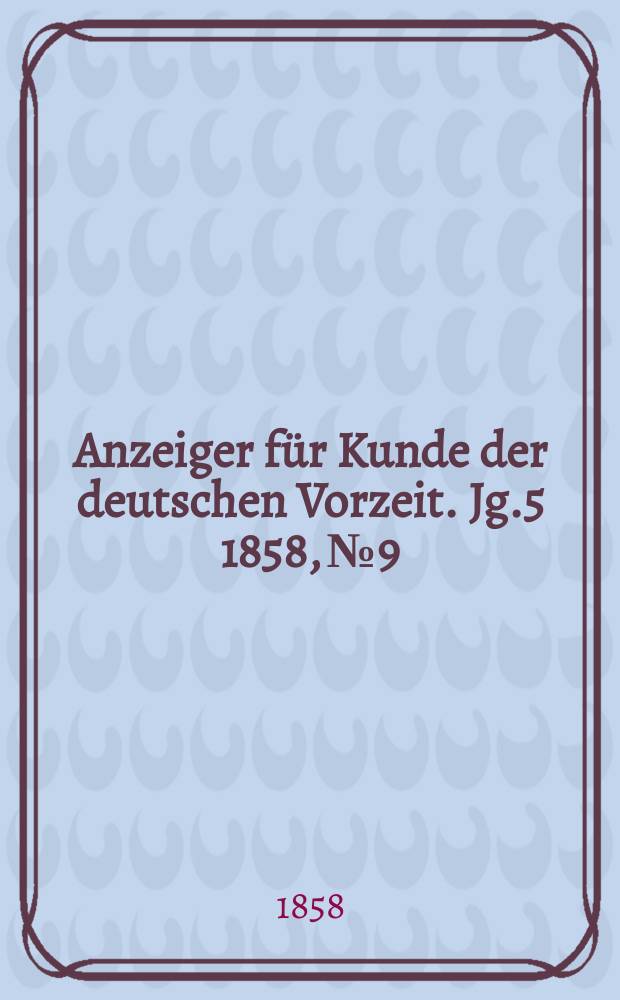 Anzeiger für Kunde der deutschen Vorzeit. Jg.5 1858, № 9

1858